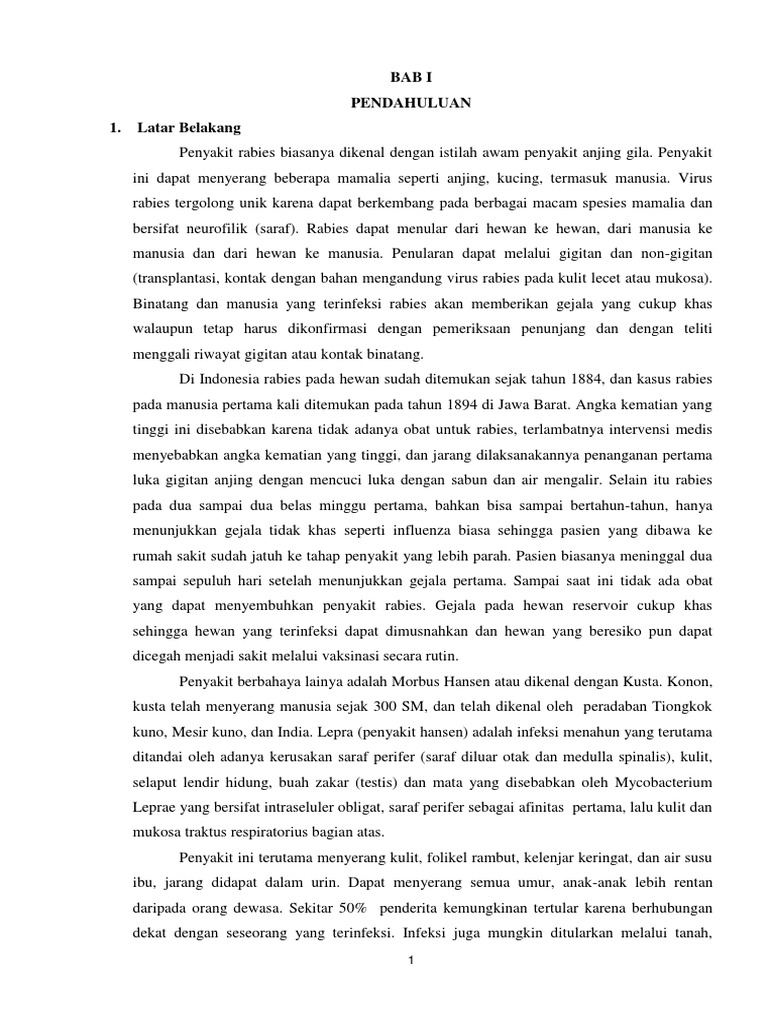 BAB I
PENDAHULUAN

1. Latar Belakang

Penyakit rabies biasanya dikenal dengan istilah awam penyakit anjing gila. Penyakit ini dapat menyerang beberapa mamalia seperti anjing, kucing, termasuk manusia. Virus rabies tergolong unik karena dapat berkembang pada berbagai macam spesies mamalia dan bersifat neurofilik (saraf). Rabies dapat menular dari hewan ke hewan, dari manusia ke manusia dan dari hewan ke manusia. Penularan dapat melalui gigitan dan non-gigitan (transplantasi, kontak dengan bahan mengandung virus rabies pada kulit lecet atau mukosa). Binatang dan manusia yang terinfeksi rabies akan memberikan gejala yang cukup khas walaupun tetap harus dikonfirmasi dengan pemeriksaan penunjang dan dengan teliti menggali riwayat gigitan atau kontak binatang.

Di Indonesia rabies pada hewan sudah ditemukan sejak tahun 1884, dan kasus rabies pada manusia pertama kali ditemukan pada tahun 1894 di Jawa Barat. Angka kematian yang tinggi ini disebabkan karena tidak adanya obat untuk rabies, terlambatnya intervensi medis menyebabkan angka kematian yang tinggi, dan jarang dilaksanakannya penanganan pertama luka gigitan anjing dengan mencuci luka dengan sabun dan air mengalir. Selain itu rabies pada dua sampai dua belas minggu pertama, bahkan bisa sampai bertahun-tahun, hanya menunjukkan gejala tidak khas seperti influenza biasa sehingga pasien yang dibawa ke rumah sakit sudah jatuh ke tahap penyakit yang lebih parah. Pasien biasanya meninggal dua sampai sepuluh hari setelah menunjukkan gejala pertama. Sampai saat ini tidak ada obat yang dapat menyembuhkan penyakit rabies. Gejala pada hewan reservoir cukup khas sehingga hewan yang terinfeksi dapat dimusnahkan dan hewan yang beresiko pun dapat dicegah menjadi sakit melalui vaksinasi secara rutin.

Penyakit berbahaya lainya adalah Morbus Hansen atau dikenal dengan Kusta. Konon, kusta telah menyerang manusia sejak 300 SM, dan telah dikenal oleh peradaban Tiongkok kuno, Mesir kuno, dan India. Lepra (penyakit hansen) adalah infeksi menahun yang terutama ditandai oleh adanya kerusakan saraf perifer (saraf diluar otak dan medulla spinalis), kulit, selaput lendir hidung, buah zakar (testis) dan mata yang disebabkan oleh Mycobacterium Leprae yang bersifat intraseluler obligat, saraf perifer sebagai afinitas pertama, lalu kulit dan mukosa traktus respiratorius bagian atas.

Penyakit ini terutama menyerang kulit, folikel rambut, kelenjar keringat, dan air susu ibu, jarang didapat dalam urin. Dapat menyerang semua umur, anak-anak lebih rentan daripada orang dewasa. Sekitar 50% penderita kemungkinan tertular karena berhubungan dekat dengan seseorang yang terinfeksi. Infeksi juga mungkin ditularkan melalui tanah,

1